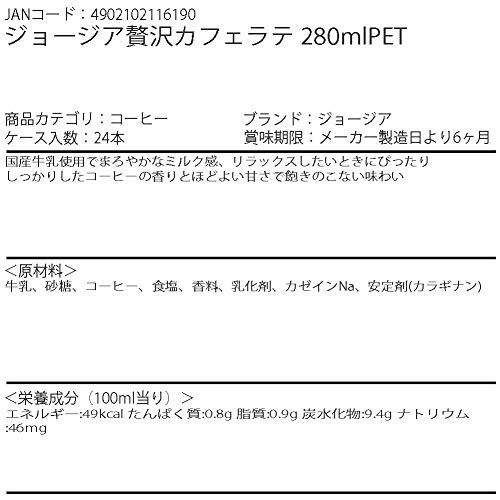 JANコード：4902102116190
ジョージア贅沢カフェラテ 280mlPET

商品カテゴリ：コーヒー
ケース入数：24本

ブランド：ジョージア
賞味期限：メーカー製造日より6ヶ月

国産牛乳使用でまろやかなミルク感、リラックスしたいときにぴったり
しっかりしたコーヒーの香りとほどよい甘さで飽きのこない味わい

＜原材料＞
牛乳、砂糖、コーヒー、食塩、香料、乳化剤、カゼインNa、安定剤(カラギナン)

＜栄養成分（100ml当り）＞
エネルギー:49kcal たんぱく質:0.8g 脂質:0.9g 炭水化物:9.4g ナトリウム:46mg